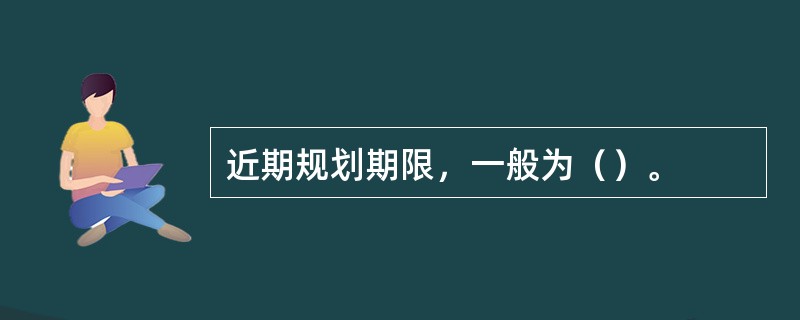 近期规划期限，一般为（）。